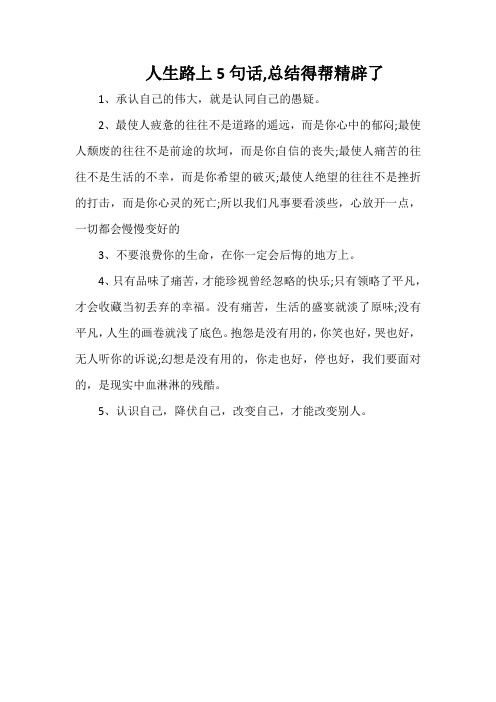 人生路上 5 句话,总结得帮精辟了

1、承认自己的伟大，就是认同自己的愚疑。

2、最使人疲惫的往往不是道路的遥远，而是你心中的郁闷;最使人颓废的往往不是前途的坎坷，而是你自信的丧失;最使人痛苦的往往不是生活的不幸，而是你希望的破灭;最使人绝望的往往不是挫折的打击，而是你心灵的死亡;所以我们凡事要看淡些，心放开一点，一切都会慢慢变好的

3、不要浪费你的生命，在你一定会后悔的地方上。

4、只有品味了痛苦，才能珍视曾经忽略的快乐;只有领略了平凡，才会收藏当初丢弃的幸福。没有痛苦，生活的盛宴就淡了原味;没有平凡，人生的画卷就浅了底色。抱怨是没有用的，你笑也好，哭也好，无人听你的诉说;幻想是没有用的，你走也好，停也好，我们要面对的，是现实中血淋淋的残酷。

5、认识自己，降伏自己，改变自己，才能改变别人。